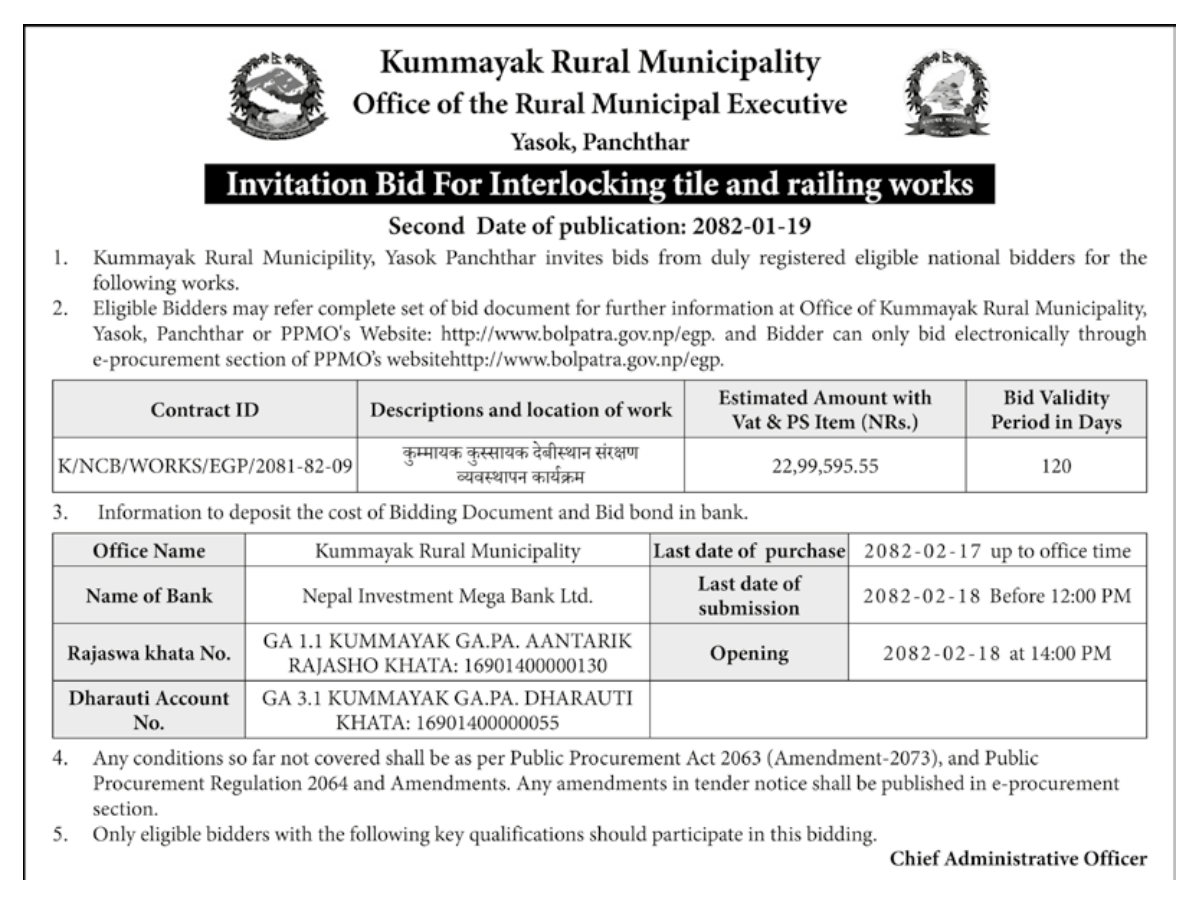 Kummayak Rural Municipality
Office of the Rural Municipal Executive
Yasok, Panchthar

Invitation Bid For Interlocking tile and railing works

Second Date of publication: 2082-01-19

1. Kummayak Rural Municipility, Yasok Panchthar invites bids from duly registered eligible national bidders for the following works.
2. Eligible Bidders may refer complete set of bid document for further information at Office of Kummayak Rural Municipality, Yasok, Panchthar or PPMO's Website: http://www.bolpatra.gov.np/egp. and Bidder can only bid electronically through e-procurement section of PPMO's websitehttp://www.bolpatra.gov.np/egp.

| Contract ID | Descriptions and location of work | Estimated Amount with Vat & PS Item (NRs.) | Bid Validity Period in Days |
|---|---|---|---|
| K/NCB/WORKS/EGP/2081-82-09 | कुम्मायक कुस्सायक देबीस्थान संरक्षण व्यवस्थापन कार्यक्रम | 22,99,595.55 | 120 |

3. Information to deposit the cost of Bidding Document and Bid bond in bank.

| Office Name | Kummayak Rural Municipality | Last date of purchase | 2082-02-17 up to office time |
|---|---|---|---|
| Name of Bank | Nepal Investment Mega Bank Ltd. | Last date of submission | 2082-02-18 Before 12:00 PM |
| Rajaswa khata No. | GA 1.1 KUMMAYAK GA.PA. AANTARIK RAJASHO KHATA: 16901400000130 | Opening | 2082-02-18 at 14:00 PM |
| Dharauti Account No. | GA 3.1 KUMMAYAK GA.PA. DHARAUTI KHATA: 16901400000055 | | |

4. Any conditions so far not covered shall be as per Public Procurement Act 2063 (Amendment-2073), and Public Procurement Regulation 2064 and Amendments. Any amendments in tender notice shall be published in e-procurement section.
5. Only eligible bidders with the following key qualifications should participate in this bidding.

Chief Administrative Officer